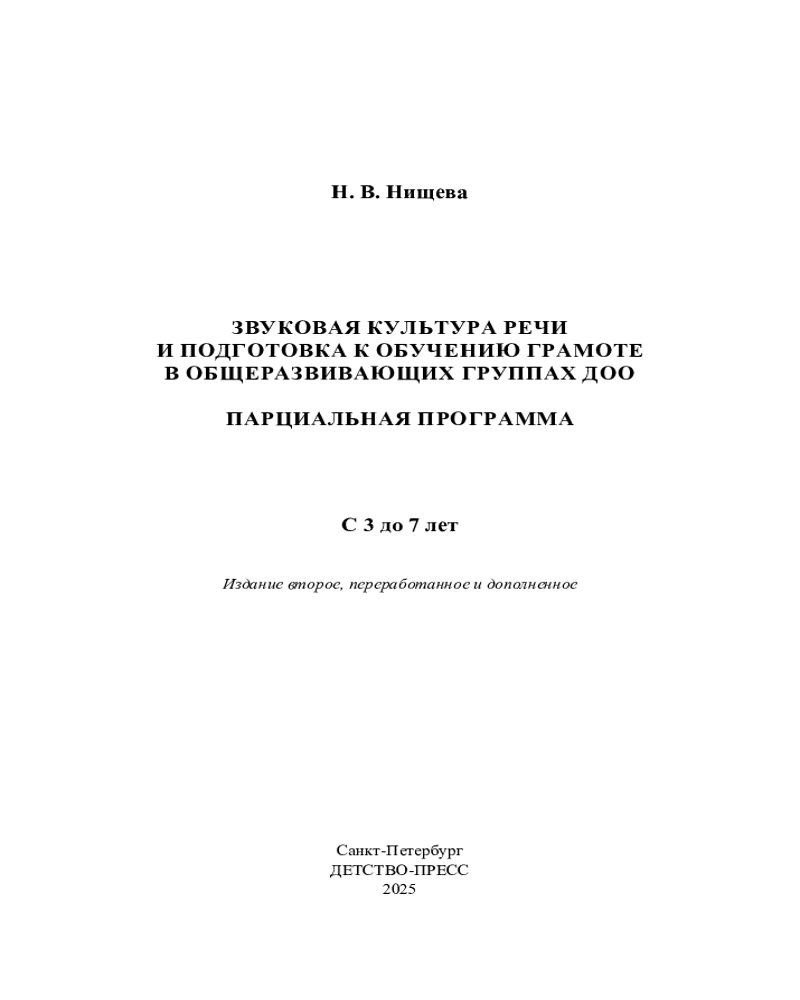 Н. В. Нищева

ЗВУКОВАЯ КУЛЬТУРА РЕЧИ
И ПОДГОТОВКА К ОБУЧЕНИЮ ГРАМОТЕ
В ОБЩЕРАЗВИВАЮЩИХ ГРУППАХ ДОО

ПАРЦИАЛЬНАЯ ПРОГРАММА

С 3 до 7 лет

Издание второе, переработанное и дополненное

Санкт-Петербург
ДЕТСТВО-ПРЕСС
2025